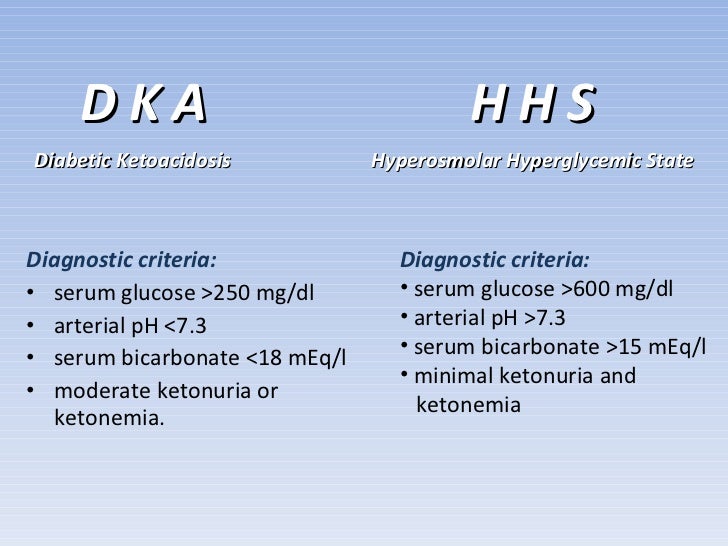 D K A

Diabetic Ketoacidosis

Diagnostic criteria:
• serum glucose >250 mg/dl
• arterial pH <7.3
• serum bicarbonate <18 mEq/l
• moderate ketonuria or ketonemia.

H H S

Hyperosmolar Hyperglycemic State

Diagnostic criteria:
• serum glucose >600 mg/dl
• arterial pH >7.3
• serum bicarbonate >15 mEq/l
• minimal ketonuria and ketonemia